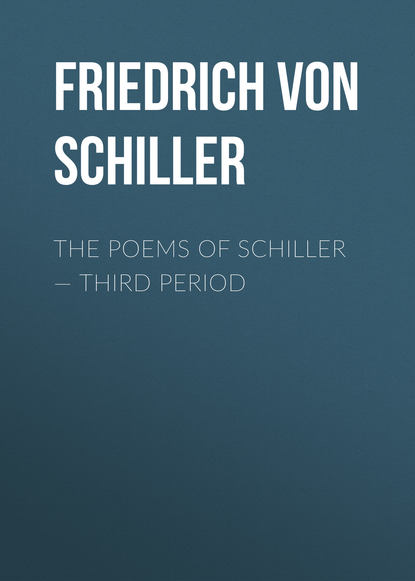 FRIEDRICH VON SCHILLER

THE POEMS OF SCHILLER — THIRD PERIOD